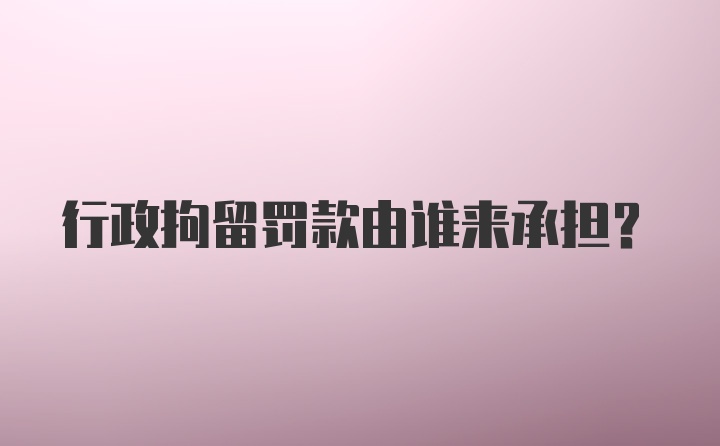 行政拘留罚款由谁来承担?